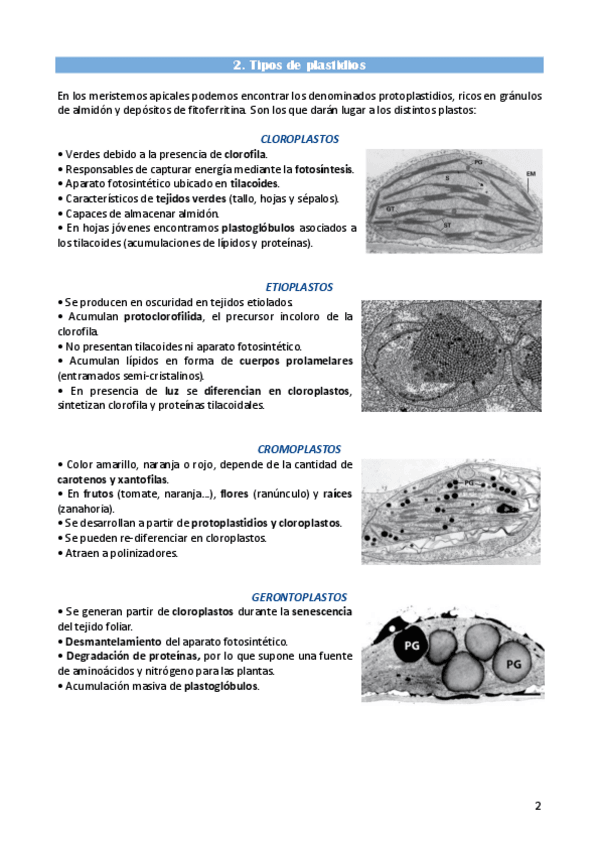 2. Tipos de plastidios

En los meristemos apicales podemos encontrar los denominados protoplastidios, ricos en gránulos de almidón y depósitos de fitoferritina. Son los que darán lugar a los distintos plastos:

CLOROPLASTOS

• Verdes debido a la presencia de clorofila.
• Responsables de capturar energía mediante la fotosíntesis.
• Aparato fotosintético ubicado en tilacoides.
• Característicos de tejidos verdes (tallo, hojas y sépalos).
• Capaces de almacenar almidón.
• En hojas jóvenes encontramos plastoglóbulos asociados a los tilacoides (acumulaciones de lípidos y proteínas).

PG
EM
S
GT
S
ST

ETIOPLASTOS

• Se producen en oscuridad en tejidos etiolados.
• Acumulan protoclorofilida, el precursor incoloro de la clorofila.
• No presentan tilacoides ni aparato fotosintético.
• Acumulan lípidos en forma de cuerpos prolamelares (entramados semi-cristalinos).
• En presencia de luz se diferencian en cloroplastos, sintetizan clorofila y proteínas tilacoidales.

CROMOPLASTOS

• Color amarillo, naranja o rojo, depende de la cantidad de carotenos y xantofilas.
• En frutos (tomate, naranja...), flores (ranúnculo) y raíces (zanahoria).
• Se desarrollan a partir de protoplastidios y cloroplastos.
• Se pueden re-diferenciar en cloroplastos.
• Atraen a polinizadores.

PG

GERONTOPLASTOS

• Se generan partir de cloroplastos durante la senescencia del tejido foliar.
• Desmantelamiento del aparato fotosintético.
• Degradación de proteínas, por lo que supone una fuente de aminoácidos y nitrógeno para las plantas.
• Acumulación masiva de plastoglóbulos.

PG
PG

2